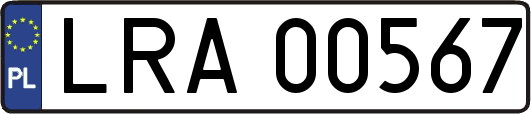 PL
LRA 00567